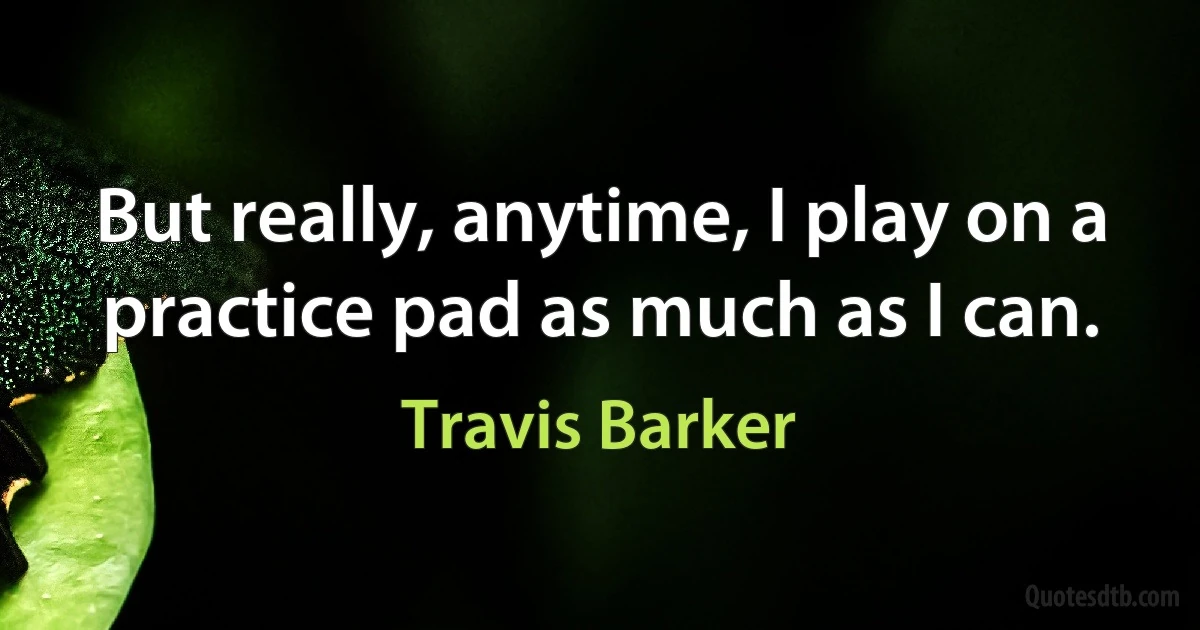 But really, anytime, I play on a practice pad as much as I can.

Travis Barker

Quotesdtb.com